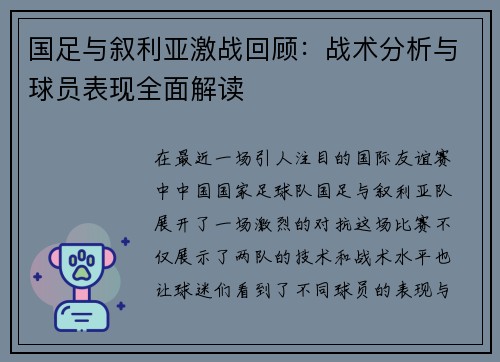 国足与叙利亚激战回顾：战术分析与球员表现全面解读

在最近一场引人注目的国际友谊赛中中国国家足球队国足与叙利亚队展开了一场激烈的对抗这场比赛不仅展示了两队的技术和战术水平也让球迷们看到了不同球员的表现与